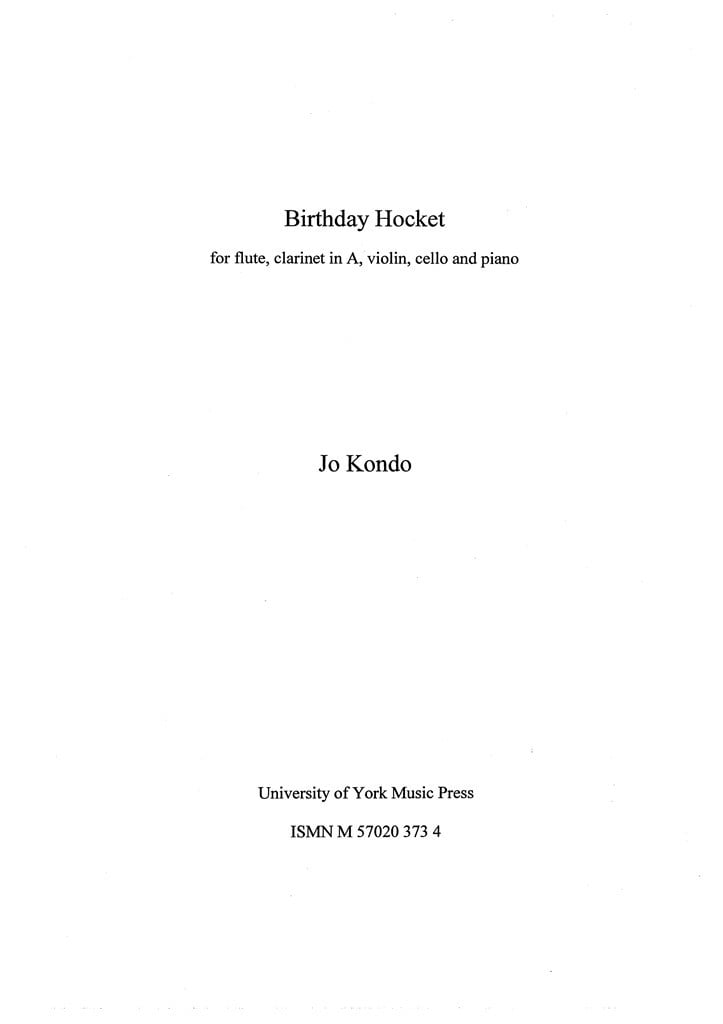 Birthday Hocket

for flute, clarinet in A, violin, cello and piano

Jo Kondo

University of York Music Press

ISMN M 57020 373 4